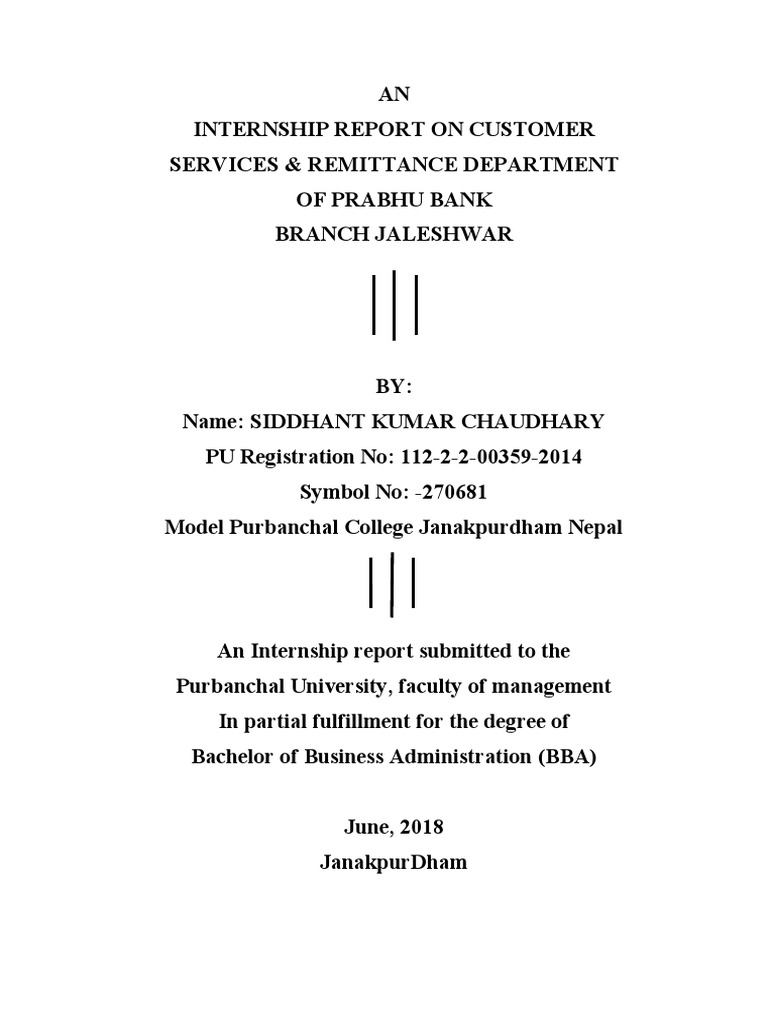 AN
INTERNSHIP REPORT ON CUSTOMER
SERVICES & REMITTANCE DEPARTMENT
OF PRABHU BANK
BRANCH JALESHWAR

BY:
Name: SIDDHANT KUMAR CHAUDHARY
PU Registration No: 112-2-2-00359-2014
Symbol No: -270681
Model Purbanchal College Janakpurdham Nepal

An Internship report submitted to the
Purbanchal University, faculty of management
In partial fulfillment for the degree of
Bachelor of Business Administration (BBA)

June, 2018
JanakpurDham